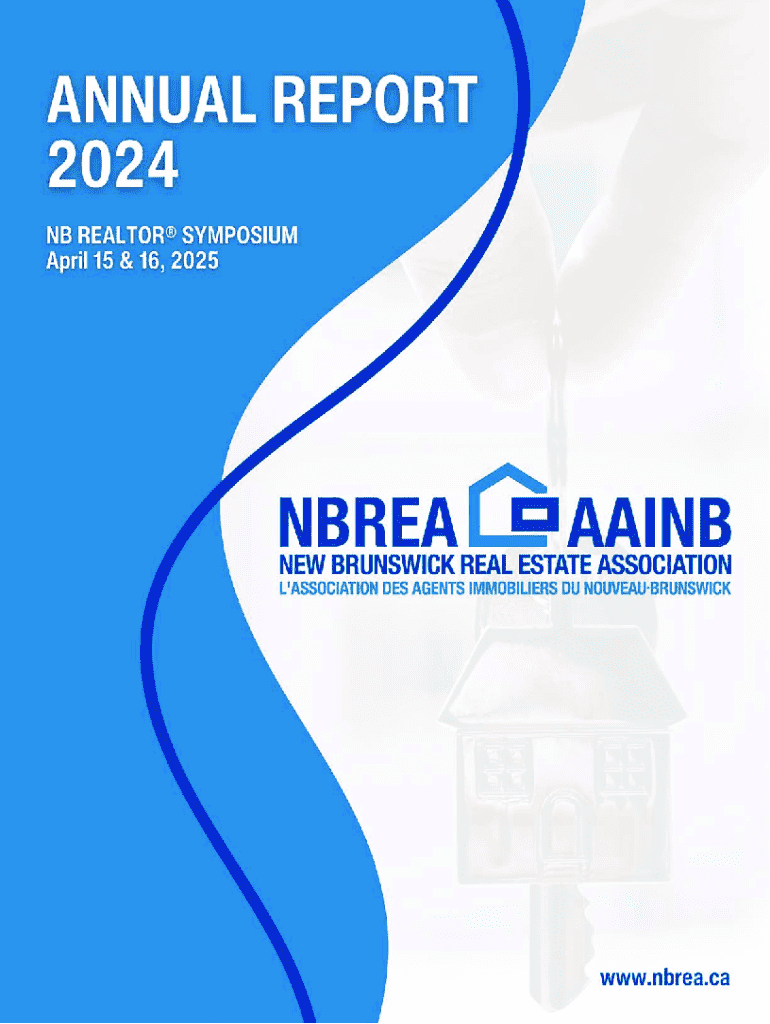 ANNUAL REPORT
2024

NB REALTOR® SYMPOSIUM
April 15 & 16, 2025

NBREA AAINB
NEW BRUNSWICK REAL ESTATE ASSOCIATION
L'ASSOCIATION DES AGENTS IMMOBILIERS DU NOUVEAU-BRUNSWICK

www.nbrea.ca